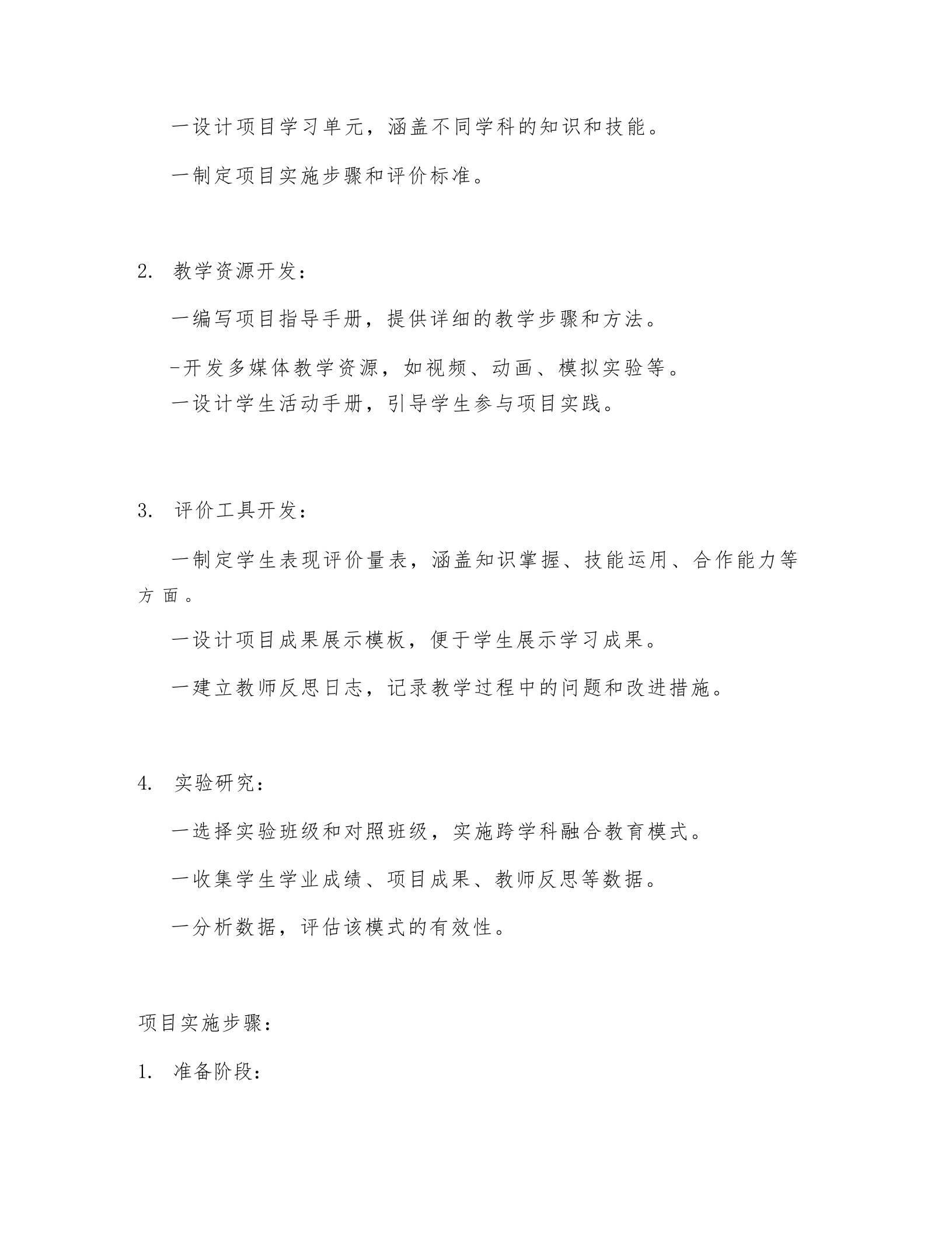 一设计项目学习单元，涵盖不同学科的知识和技能。

一制定项目实施步骤和评价标准。

2. 教学资源开发：

一编写项目指导手册，提供详细的教学步骤和方法。

-开发多媒体教学资源，如视频、动画、模拟实验等。

一设计学生活动手册，引导学生参与项目实践。

3. 评价工具开发：

一制定学生表现评价量表，涵盖知识掌握、技能运用、合作能力等方面。

一设计项目成果展示模板，便于学生展示学习成果。

一建立教师反思日志，记录教学过程中的问题和改进措施。

4. 实验研究：

一选择实验班级和对照班级，实施跨学科融合教育模式。

一收集学生学业成绩、项目成果、教师反思等数据。

一分析数据，评估该模式的有效性。

项目实施步骤：

1. 准备阶段：